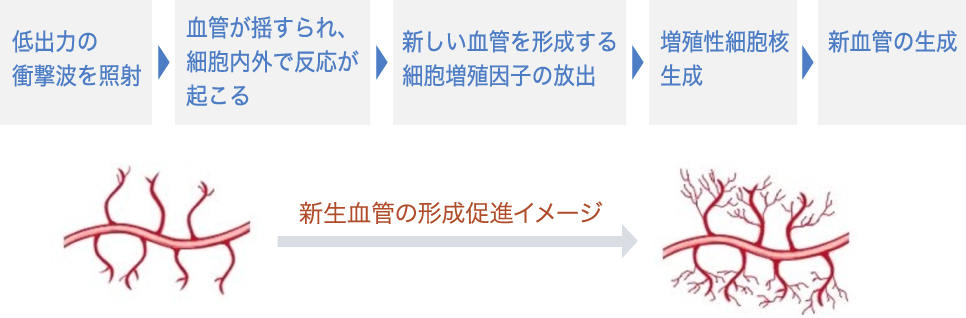 低出力の衝撃波を照射

血管が揺すられ、細胞内外で反応が起こる

新しい血管を形成する細胞増殖因子の放出

増殖性細胞核生成

新血管の生成

新生血管の形成促進イメージ